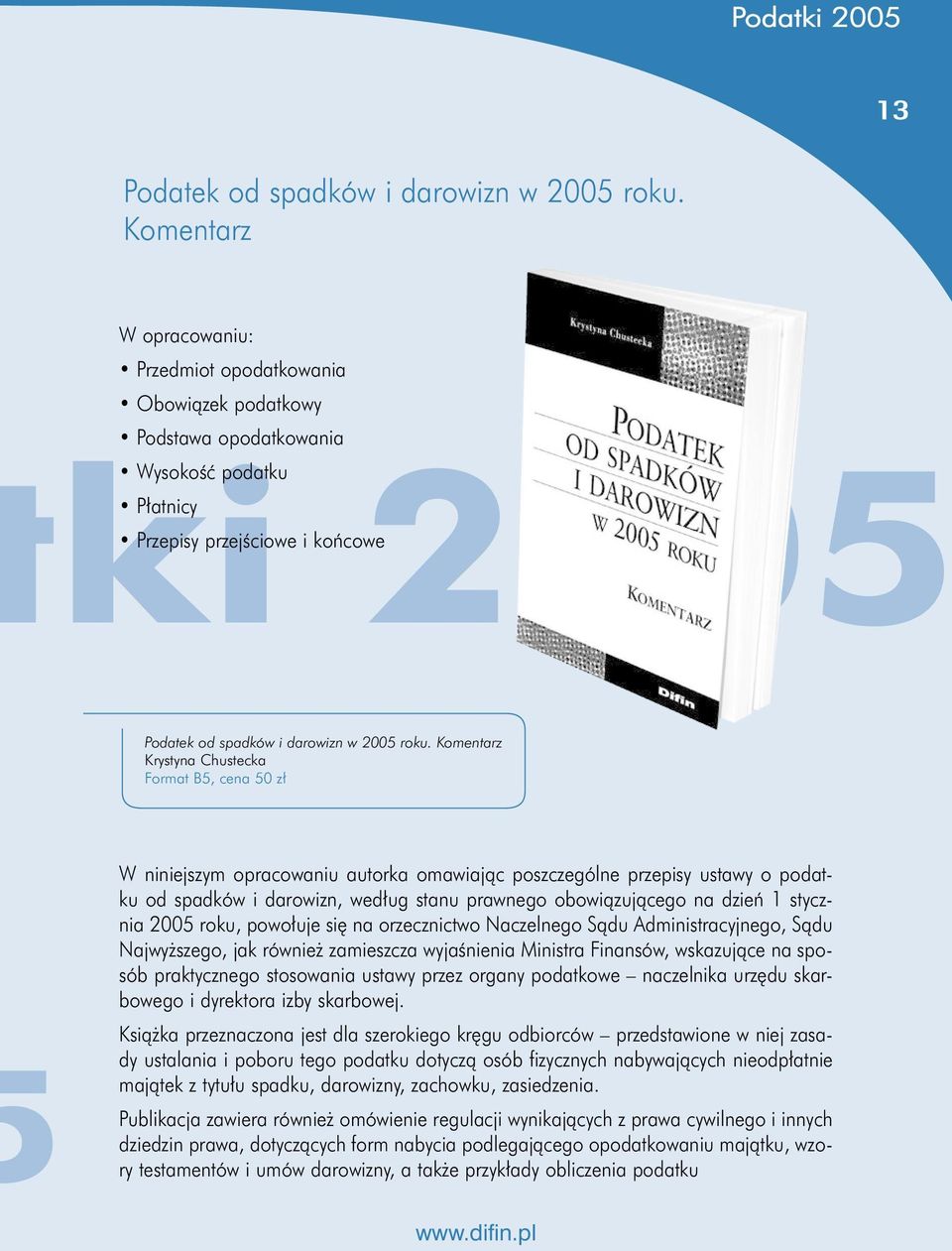 Podatki 2005

13

Podatek od spadków i darowizn w 2005 roku. Komentarz

W opracowaniu:
• Przedmiot opodatkowania
• Obowiązek podatkowy
• Podstawa opodatkowania
• Wysokość podatku
• Płatnicy
• Przepisy przejściowe i końcowe

łki 2005

Krystyna Chustecka

PODATEK OD SPADKÓW I DAROWIZN W 2005 ROKU

KOMENTARZ

Difin

Podatek od spadków i darowizn w 2005 roku. Komentarz
Krystyna Chustecka
Format B5, cena 50 zł

W niniejszym opracowaniu autorka omawiając poszczególne przepisy ustawy o podatku od spadków i darowizn, według stanu prawnego obowiązującego na dzień 1 stycznia 2005 roku, powołuje się na orzecznictwo Naczelnego Sądu Administracyjnego, Sądu Najwyższego, jak również zamieszcza wyjaśnienia Ministra Finansów, wskazujące na sposób praktycznego stosowania ustawy przez organy podatkowe – naczelnika urzędu skarbowego i dyrektora izby skarbowej.

Książka przeznaczona jest dla szerokiego kręgu odbiorców – przedstawione w niej zasady ustalania i poboru tego podatku dotyczą osób fizycznych nabywających nieodpłatnie majątek z tytułu spadku, darowizny, zachowku, zasiedzenia.

Publikacja zawiera również omówienie regulacji wynikających z prawa cywilnego i innych dziedzin prawa, dotyczących form nabycia podlegającego opodatkowaniu majątku, wzory testamentów i umów darowizny, a także przykłady obliczenia podatku

5

www.difin.pl